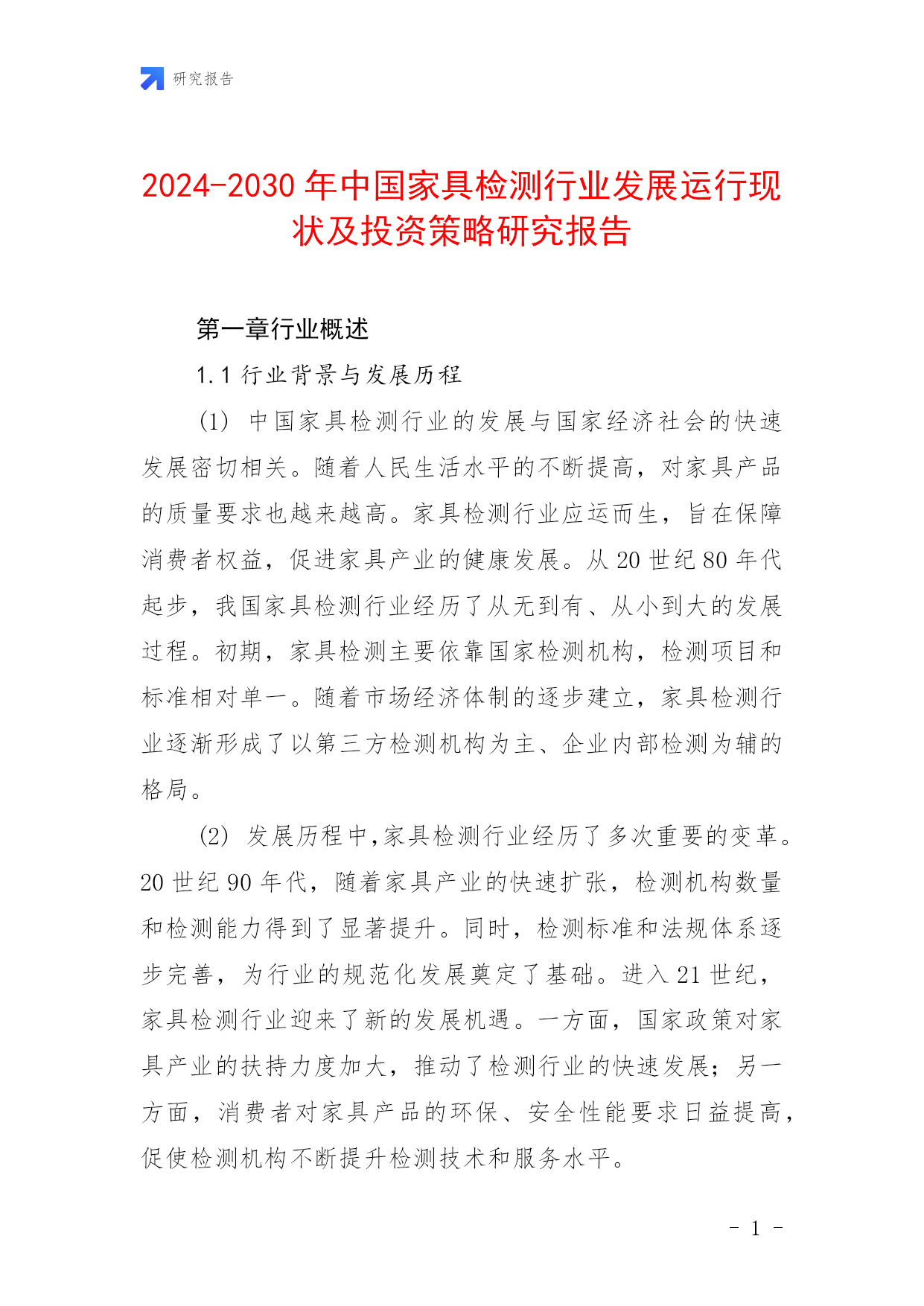 研究报告

2024-2030年中国家具检测行业发展运行现状及投资策略研究报告

第一章行业概述

1.1 行业背景与发展历程

(1) 中国家具检测行业的发展与国家经济社会的快速发展密切相关。随着人民生活水平的不断提高，对家具产品的质量要求也越来越高。家具检测行业应运而生，旨在保障消费者权益，促进家具产业的健康发展。从20世纪80年代起步，我国家具检测行业经历了从无到有、从小到大的发展过程。初期，家具检测主要依靠国家检测机构，检测项目和标准相对单一。随着市场经济体制的逐步建立，家具检测行业逐渐形成了以第三方检测机构为主、企业内部检测为辅的格局。

(2) 发展历程中,家具检测行业经历了多次重要的变革。20世纪90年代，随着家具产业的快速扩张，检测机构数量和检测能力得到了显著提升。同时，检测标准和法规体系逐步完善，为行业的规范化发展奠定了基础。进入21世纪，家具检测行业迎来了新的发展机遇。一方面，国家政策对家具产业的扶持力度加大，推动了检测行业的快速发展；另一方面，消费者对家具产品的环保、安全性能要求日益提高，促使检测机构不断提升检测技术和服务水平。

- 1 -